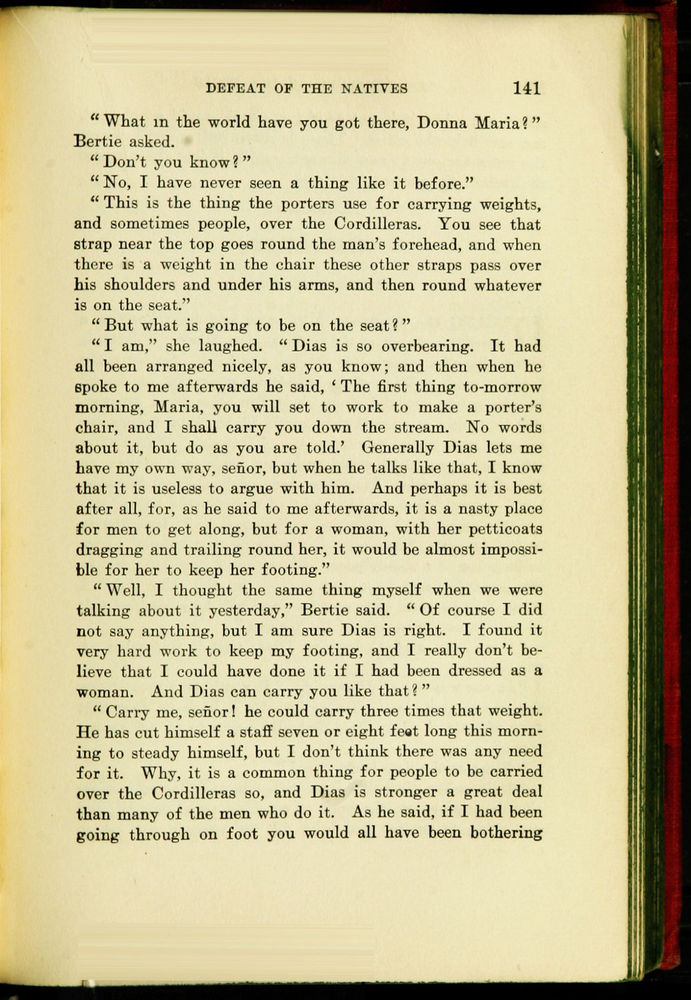 DEFEAT OF THE NATIVES 141

"What in the world have you got there, Donna Maria?" Bertie asked.

"Don't you know?"

"No, I have never seen a thing like it before."

"This is the thing the porters use for carrying weights, and sometimes people, over the Cordilleras. You see that strap near the top goes round the man's forehead, and when there is a weight in the chair these other straps pass over his shoulders and under his arms, and then round whatever is on the seat."

"But what is going to be on the seat?"

"I am," she laughed. "Dias is so overbearing. It had all been arranged nicely, as you know; and then when he spoke to me afterwards he said, 'The first thing to-morrow morning, Maria, you will set to work to make a porter's chair, and I shall carry you down the stream. No words about it, but do as you are told.' Generally Dias lets me have my own way, señor, but when he talks like that, I know that it is useless to argue with him. And perhaps it is best after all, for, as he said to me afterwards, it is a nasty place for men to get along, but for a woman, with her petticoats dragging and trailing round her, it would be almost impossible for her to keep her footing."

"Well, I thought the same thing myself when we were talking about it yesterday," Bertie said. "Of course I did not say anything, but I am sure Dias is right. I found it very hard work to keep my footing, and I really don't believe that I could have done it if I had been dressed as a woman. And Dias can carry you like that?"

"Carry me, señor! he could carry three times that weight. He has cut himself a staff seven or eight feet long this morning to steady himself, but I don't think there was any need for it. Why, it is a common thing for people to be carried over the Cordilleras so, and Dias is stronger a great deal than many of the men who do it. As he said, if I had been going through on foot you would all have been bothering